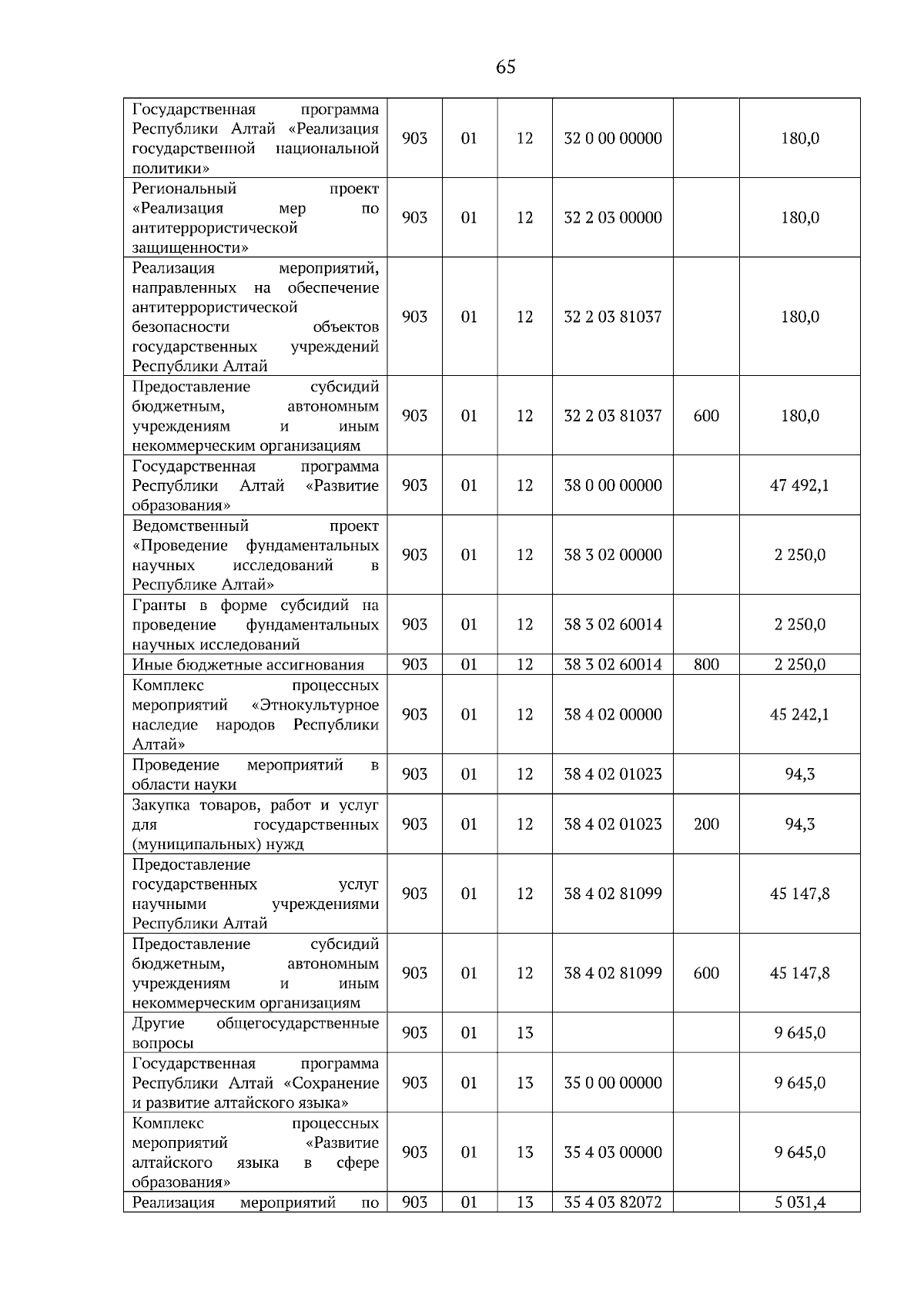 65

| Государственная программа Республики Алтай «Реализация государственной национальной политики» | 903 | 01 | 12 | 32 0 00 00000 |  | 180,0 |
|---|---|---|---|---|---|---|
| Региональный проект «Реализация мер по антитеррористической защищенности» | 903 | 01 | 12 | 32 2 03 00000 |  | 180,0 |
| Реализация мероприятий, направленных на обеспечение антитеррористической безопасности объектов государственных учреждений Республики Алтай | 903 | 01 | 12 | 32 2 03 81037 |  | 180,0 |
| Предоставление субсидий бюджетным, автономным учреждениям и иным некоммерческим организациям | 903 | 01 | 12 | 32 2 03 81037 | 600 | 180,0 |
| Государственная программа Республики Алтай «Развитие образования» | 903 | 01 | 12 | 38 0 00 00000 |  | 47 492,1 |
| Ведомственный проект «Проведение фундаментальных научных исследований в Республике Алтай» | 903 | 01 | 12 | 38 3 02 00000 |  | 2 250,0 |
| Гранты в форме субсидий на проведение фундаментальных научных исследований | 903 | 01 | 12 | 38 3 02 60014 |  | 2 250,0 |
| Иные бюджетные ассигнования | 903 | 01 | 12 | 38 3 02 60014 | 800 | 2 250,0 |
| Комплекс процессных мероприятий «Этнокультурное наследие народов Республики Алтай» | 903 | 01 | 12 | 38 4 02 00000 |  | 45 242,1 |
| Проведение мероприятий в области науки | 903 | 01 | 12 | 38 4 02 01023 |  | 94,3 |
| Закупка товаров, работ и услуг для государственных (муниципальных) нужд | 903 | 01 | 12 | 38 4 02 01023 | 200 | 94,3 |
| Предоставление государственных услуг научными учреждениями Республики Алтай | 903 | 01 | 12 | 38 4 02 81099 |  | 45 147,8 |
| Предоставление субсидий бюджетным, автономным учреждениям и иным некоммерческим организациям | 903 | 01 | 12 | 38 4 02 81099 | 600 | 45 147,8 |
| Другие общегосударственные вопросы | 903 | 01 | 13 |  |  | 9 645,0 |
| Государственная программа Республики Алтай «Сохранение и развитие алтайского языка» | 903 | 01 | 13 | 35 0 00 00000 |  | 9 645,0 |
| Комплекс процессных мероприятий «Развитие алтайского языка в сфере образования» | 903 | 01 | 13 | 35 4 03 00000 |  | 9 645,0 |
| Реализация мероприятий по | 903 | 01 | 13 | 35 4 03 82072 |  | 5 031,4 |